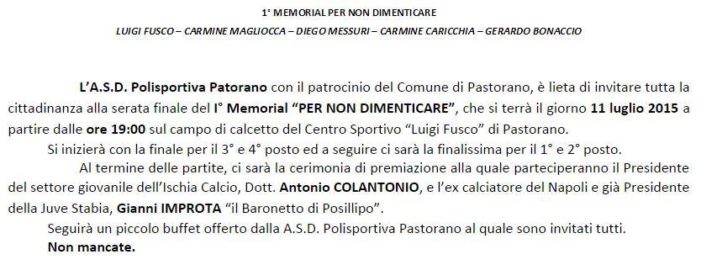 1° MEMORIAL PER NON DIMENTICARE

LUIGI FUSCO – CARMINE MAGLIOCCA – DIEGO MESSURI – CARMINE CARICCHIA – GERARDO BONACCIO

L'A.S.D. Polisportiva Patorano con il patrocinio del Comune di Pastorano, è lieta di invitare tutta la cittadinanza alla serata finale del I° Memorial "PER NON DIMENTICARE", che si terrà il giorno 11 luglio 2015 a partire dalle ore 19:00 sul campo di calcetto del Centro Sportivo "Luigi Fusco" di Pastorano.

Si inizierà con la finale per il 3° e 4° posto ed a seguire ci sarà la finalissima per il 1° e 2° posto.

Al termine delle partite, ci sarà la cerimonia di premiazione alla quale parteciperanno il Presidente del settore giovanile dell'Ischia Calcio, Dott. Antonio COLANTONIO, e l'ex calciatore del Napoli e già Presidente della Juve Stabia, Gianni IMPROTA "il Baronetto di Posillipo".

Seguirà un piccolo buffet offerto dalla A.S.D. Polisportiva Pastorano al quale sono invitati tutti.

Non mancate.